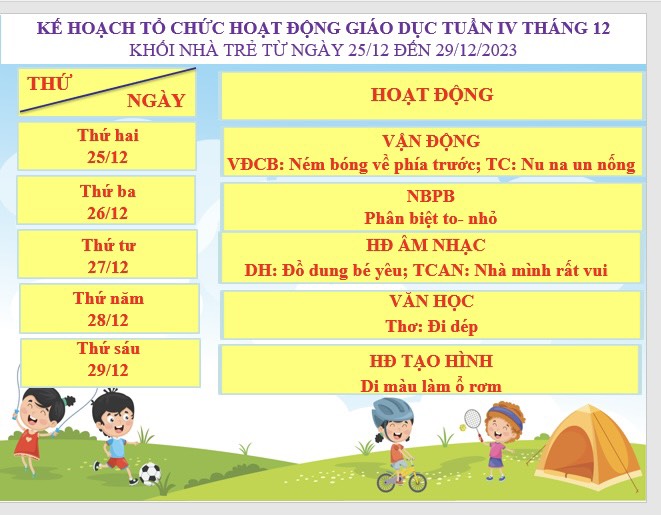 KẾ HOẠCH TỔ CHỨC HOẠT ĐỘNG GIÁO DỤC TUẦN IV THÁNG 12
KHỐI NHÀ TRẺ TỪ NGÀY 25/12 ĐẾN 29/12/2023

| THỨ NGÀY | HOẠT ĐỘNG |
|---|---|
| Thứ hai 25/12 | VẬN ĐỘNG VĐCB: Ném bóng về phía trước; TC: Nu na un nống |
| Thứ ba 26/12 | NBPB Phân biệt to- nhỏ |
| Thứ tư 27/12 | HĐ ÂM NHẠC DH: Đồ dung bé yêu; TCAN: Nhà mình rất vui |
| Thứ năm 28/12 | VĂN HỌC Thơ: Đi dép |
| Thứ sáu 29/12 | HĐ TẠO HÌNH Di màu làm ổ rơm |